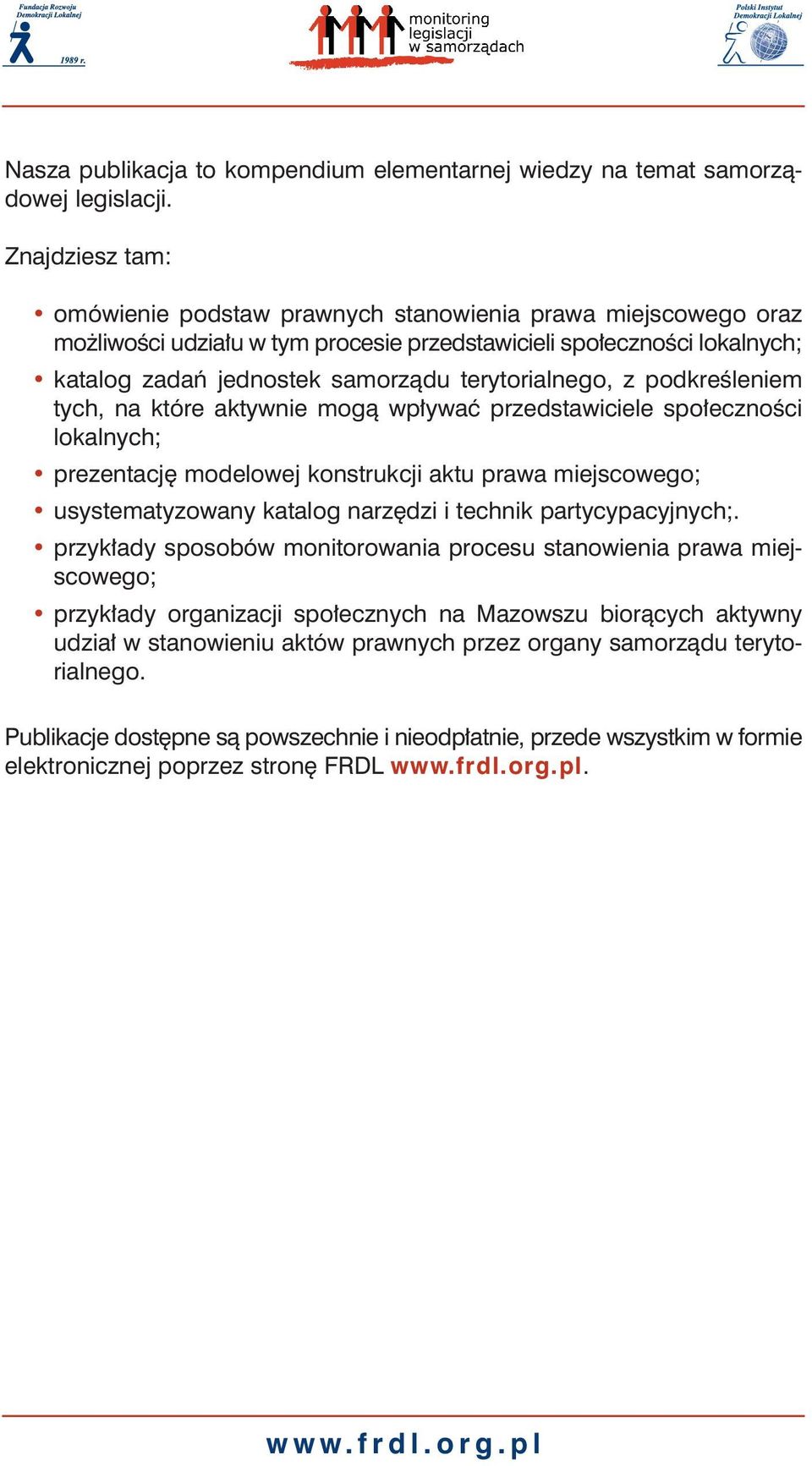 Fundacja Rozwoju Demokracji Lokalnej
1989 r.

monitoring legislacji w samorządach

Polski Instytut Demokracji Lokalnej

Nasza publikacja to kompendium elementarnej wiedzy na temat samorządowej legislacji.

Znajdziesz tam:

• omówienie podstaw prawnych stanowienia prawa miejscowego oraz możliwości udziału w tym procesie przedstawicieli społeczności lokalnych;
• katalog zadań jednostek samorządu terytorialnego, z podkreśleniem tych, na które aktywnie mogą wpływać przedstawiciele społeczności lokalnych;
• prezentację modelowej konstrukcji aktu prawa miejscowego;
• usystematyzowany katalog narzędzi i technik partycypacyjnych;.
• przykłady sposobów monitorowania procesu stanowienia prawa miejscowego;
• przykłady organizacji społecznych na Mazowszu biorących aktywny udział w stanowieniu aktów prawnych przez organy samorządu terytorialnego.

Publikacje dostępne są powszechnie i nieodpłatnie, przede wszystkim w formie elektronicznej poprzez stronę FRDL www.frdl.org.pl.

www.frdl.org.pl